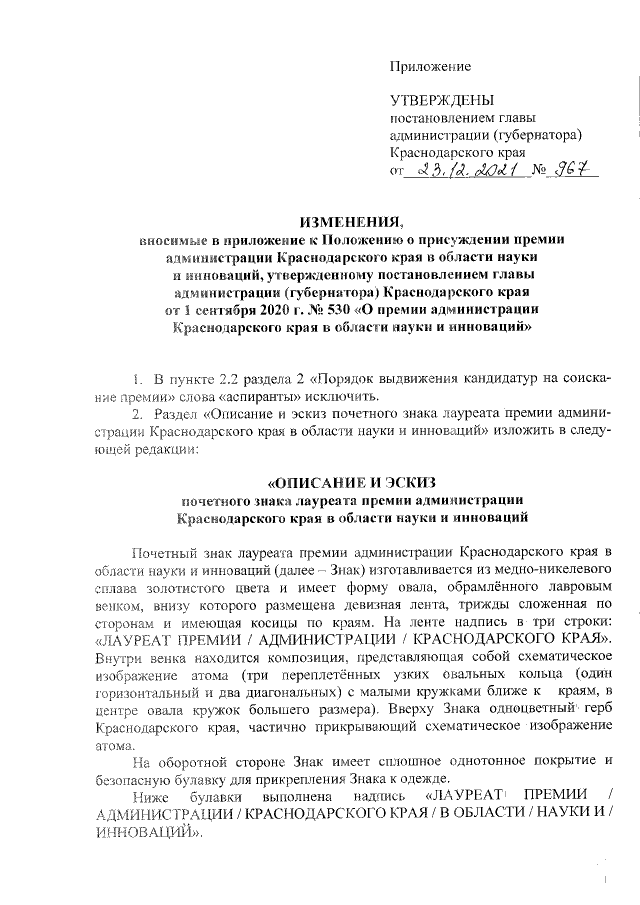 Приложение

УТВЕРЖДЕНЫ
постановлением главы
администрации (губернатора)
Краснодарского края
от 23.12.2021 № 967

ИЗМЕНЕНИЯ,
вносимые в приложение к Положению о присуждении премии администрации Краснодарского края в области науки и инноваций, утвержденному постановлением главы администрации (губернатора) Краснодарского края от 1 сентября 2020 г. № 530 «О премии администрации Краснодарского края в области науки и инноваций»

1. В пункте 2.2 раздела 2 «Порядок выдвижения кандидатур на соискание премии» слова «аспиранты» исключить.

2. Раздел «Описание и эскиз почетного знака лауреата премии администрации Краснодарского края в области науки и инноваций» изложить в следующей редакции:

«ОПИСАНИЕ И ЭСКИЗ
почетного знака лауреата премии администрации Краснодарского края в области науки и инноваций

Почетный знак лауреата премии администрации Краснодарского края в области науки и инноваций (далее – Знак) изготавливается из медно-никелевого сплава золотистого цвета и имеет форму овала, обрамлённого лавровым венком, внизу которого размещена девизная лента, трижды сложенная по сторонам и имеющая косицы по краям. На ленте надпись в три строки: «ЛАУРЕАТ ПРЕМИИ / АДМИНИСТРАЦИИ / КРАСНОДАРСКОГО КРАЯ». Внутри венка находится композиция, представляющая собой схематическое изображение атома (три переплетённых узких овальных кольца (один горизонтальный и два диагональных) с малыми кружками ближе к краям, в центре овала кружок большего размера). Вверху Знака одноцветный герб Краснодарского края, частично прикрывающий схематическое изображение атома.

На оборотной стороне Знак имеет сплошное однотонное покрытие и безопасную булавку для прикрепления Знака к одежде.

Ниже булавки выполнена надпись «ЛАУРЕАТ ПРЕМИИ / АДМИНИСТРАЦИИ / КРАСНОДАРСКОГО КРАЯ / В ОБЛАСТИ / НАУКИ И / ИННОВАЦИЙ».